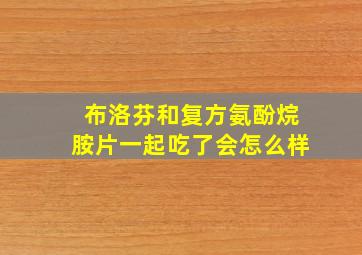 布洛芬和复方氨酚烷胺片一起吃了会怎么样